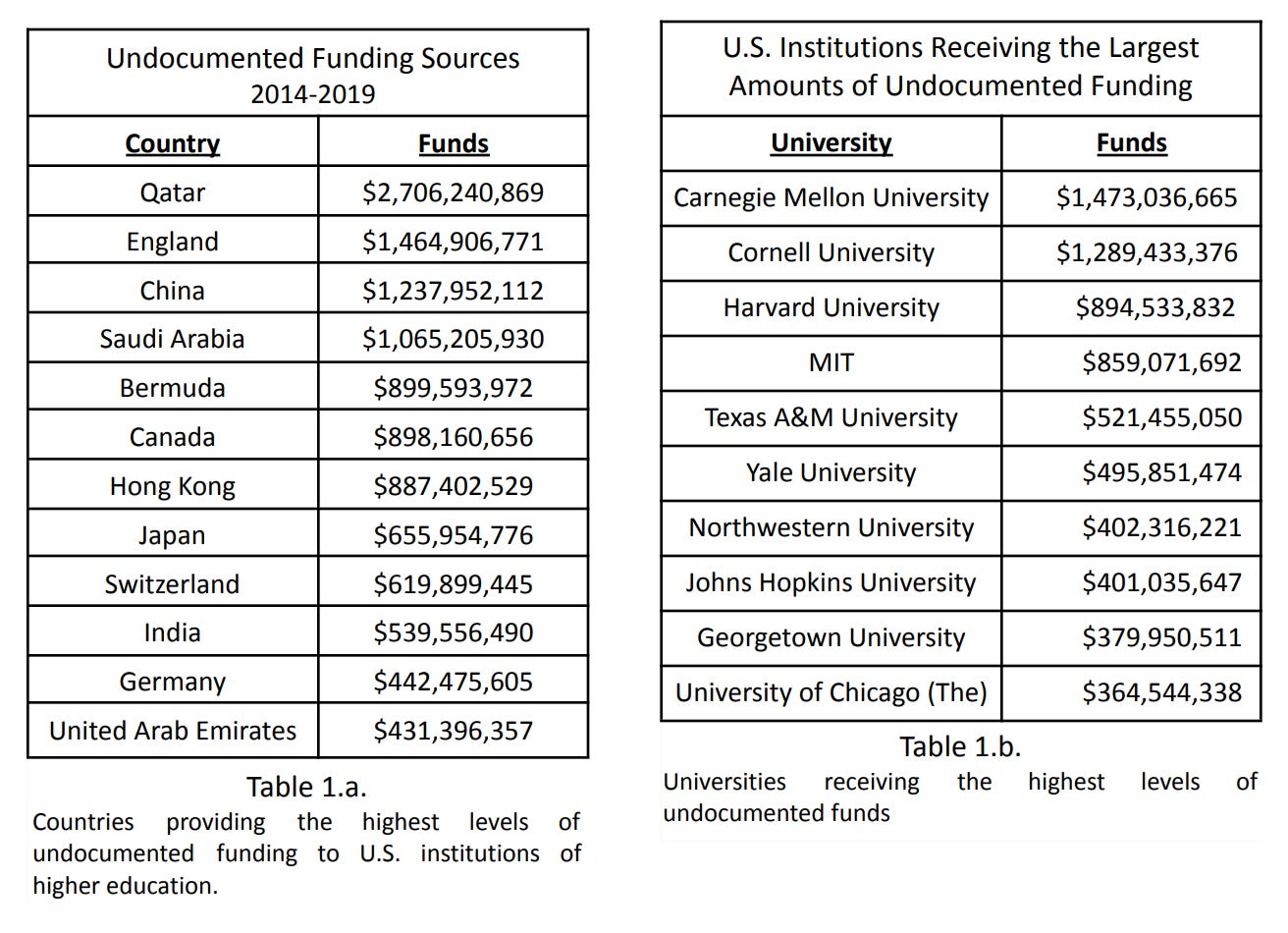 Undocumented Funding Sources
2014-2019

| Country | Funds |
|---|---|
| Qatar | \$2,706,240,869 |
| England | \$1,464,906,771 |
| China | \$1,237,952,112 |
| Saudi Arabia | \$1,065,205,930 |
| Bermuda | \$899,593,972 |
| Canada | \$898,160,656 |
| Hong Kong | \$887,402,529 |
| Japan | \$655,954,776 |
| Switzerland | \$619,899,445 |
| India | \$539,556,490 |
| Germany | \$442,475,605 |
| United Arab Emirates | \$431,396,357 |

Table 1.a.
Countries providing the highest levels of undocumented funding to U.S. institutions of higher education.

U.S. Institutions Receiving the Largest Amounts of Undocumented Funding

| University | Funds |
|---|---|
| Carnegie Mellon University | \$1,473,036,665 |
| Cornell University | \$1,289,433,376 |
| Harvard University | \$894,533,832 |
| MIT | \$859,071,692 |
| Texas A&M University | \$521,455,050 |
| Yale University | \$495,851,474 |
| Northwestern University | \$402,316,221 |
| Johns Hopkins University | \$401,035,647 |
| Georgetown University | \$379,950,511 |
| University of Chicago (The) | \$364,544,338 |

Table 1.b.
Universities receiving the highest levels of undocumented funds